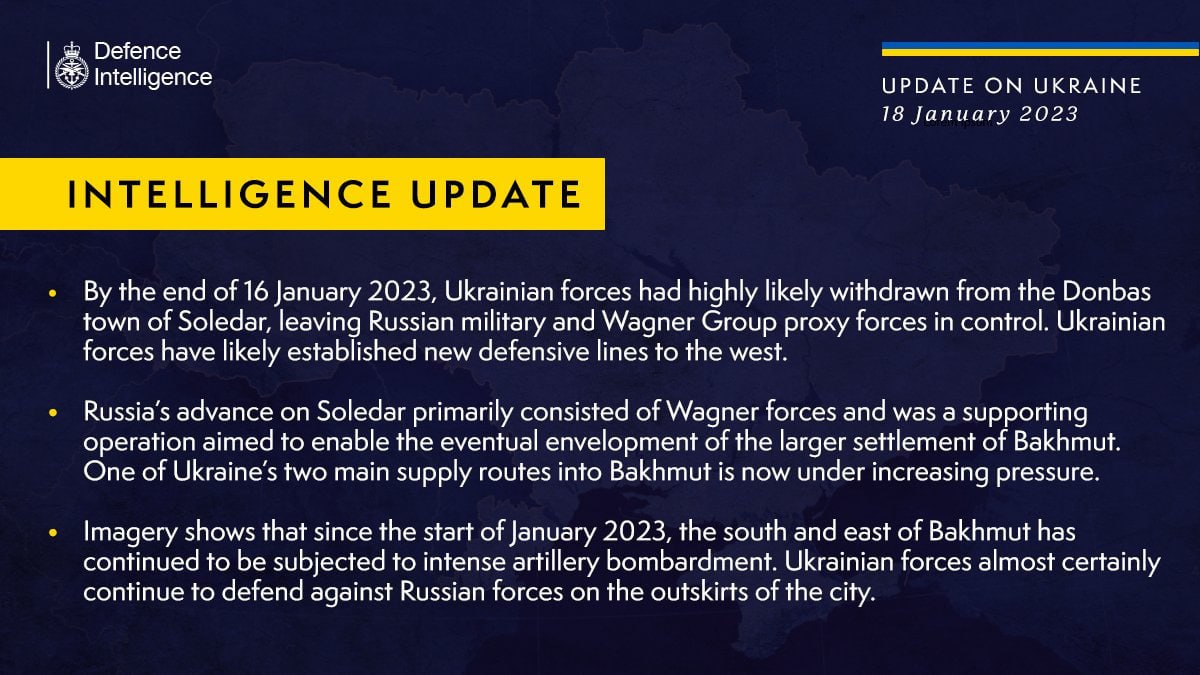 Defence Intelligence

UPDATE ON UKRAINE
18 January 2023

INTELLIGENCE UPDATE

• By the end of 16 January 2023, Ukrainian forces had highly likely withdrawn from the Donbas town of Soledar, leaving Russian military and Wagner Group proxy forces in control. Ukrainian forces have likely established new defensive lines to the west.

• Russia's advance on Soledar primarily consisted of Wagner forces and was a supporting operation aimed to enable the eventual envelopment of the larger settlement of Bakhmut. One of Ukraine's two main supply routes into Bakhmut is now under increasing pressure.

• Imagery shows that since the start of January 2023, the south and east of Bakhmut has continued to be subjected to intense artillery bombardment. Ukrainian forces almost certainly continue to defend against Russian forces on the outskirts of the city.